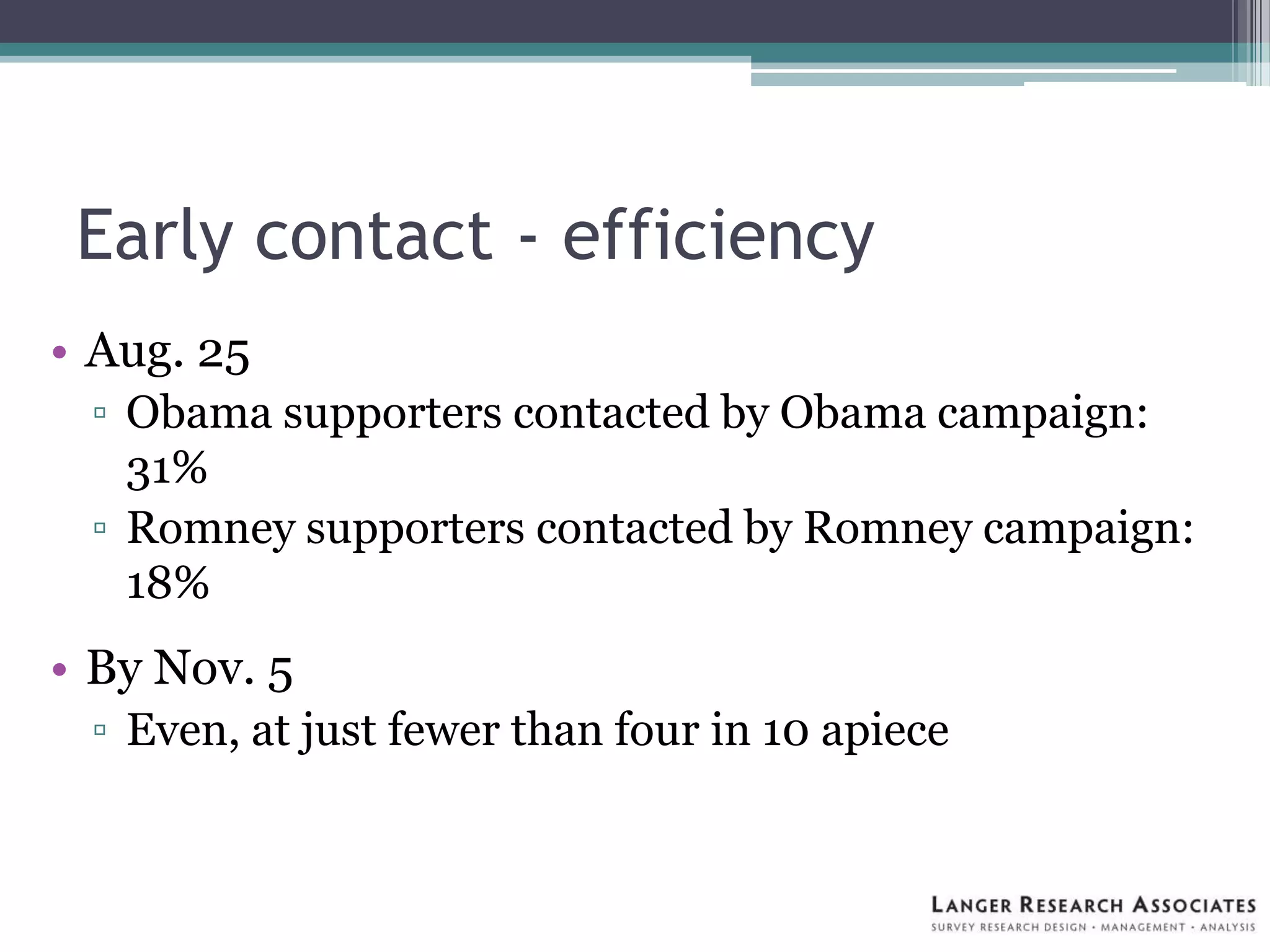 Early contact - efficiency

• Aug. 25
  ▫ Obama supporters contacted by Obama campaign: 31%
  ▫ Romney supporters contacted by Romney campaign: 18%

• By Nov. 5
  ▫ Even, at just fewer than four in 10 apiece

LANGER RESEARCH ASSOCIATES
SURVEY RESEARCH DESIGN • MANAGEMENT • ANALYSIS